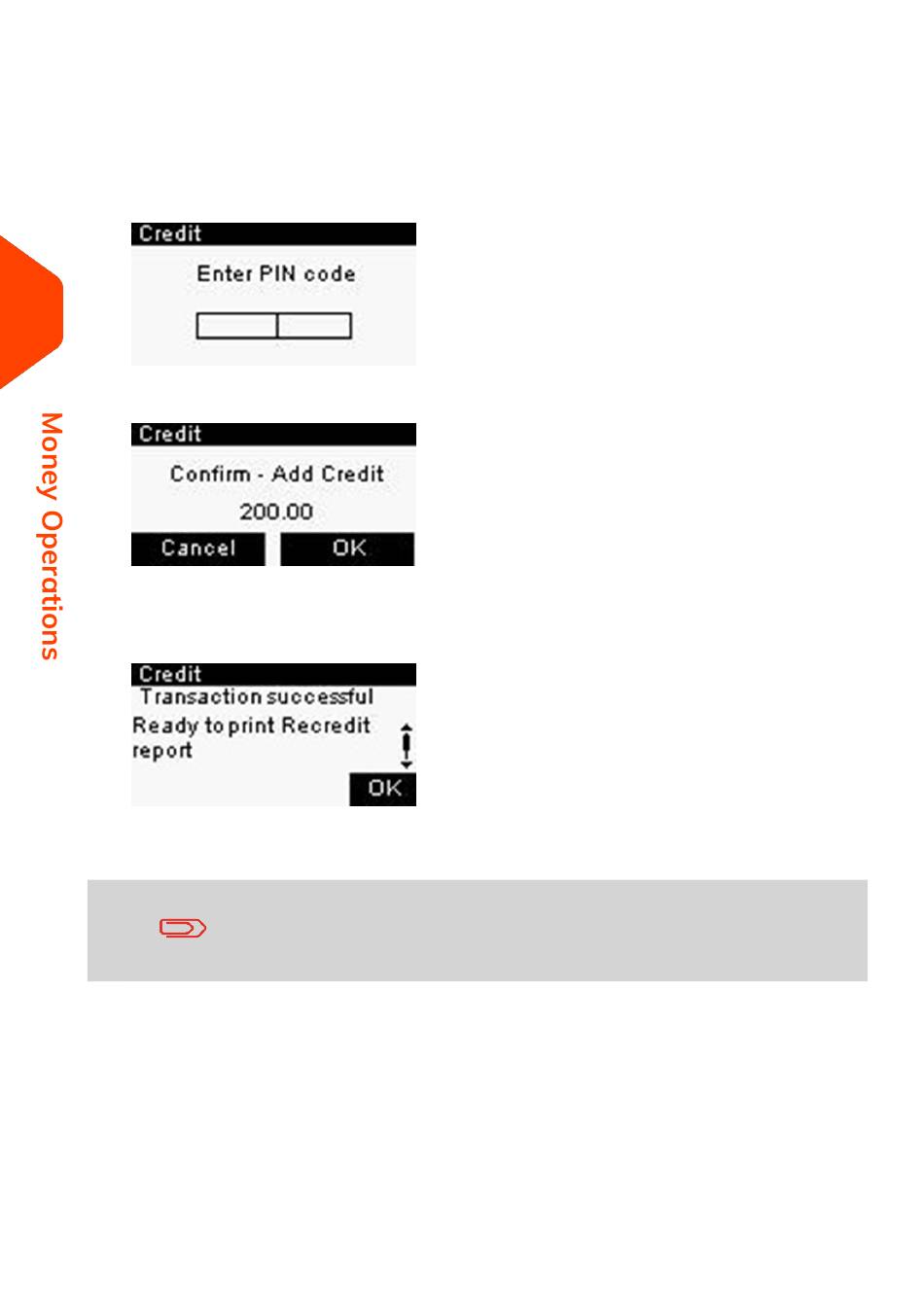 Credit

Enter PIN code

Credit

Confirm - Add Credit

200.00

Cancel

OK

Credit

Transaction successful

Ready to print Recredit report

OK

Money Operations